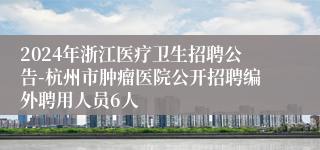 2024年浙江医疗卫生招聘公告-杭州市肿瘤医院公开招聘编外聘用人员6人